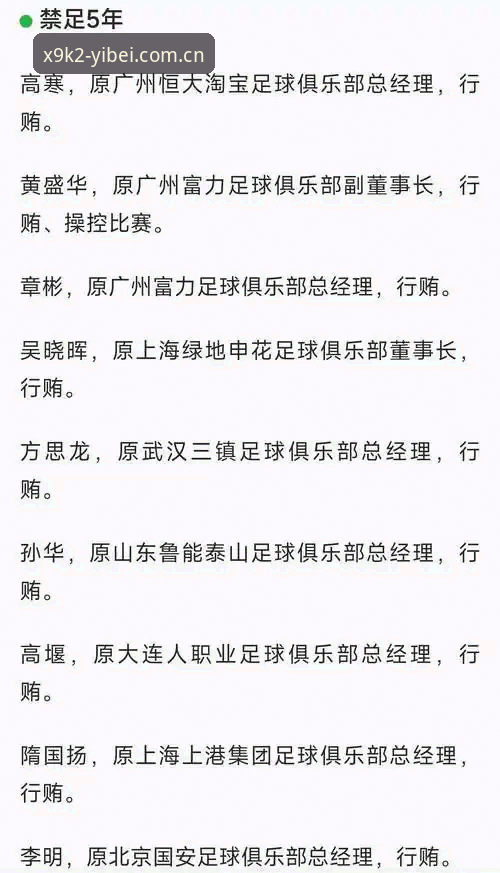 禁足5年

x9k2-yibei.com.cn

高寒，原广州恒大淘宝足球俱乐部总经理，行贿。

黄盛华，原广州富力足球俱乐部副董事长，行贿、操控比赛。

章彬，原广州富力足球俱乐部总经理，行贿。

吴晓晖，原上海绿地申花足球俱乐部董事长，行贿。

方思龙，原武汉三镇足球俱乐部总经理，行贿。

孙华，原山东鲁能泰山足球俱乐部总经理，行贿。

高堰，原大连人职业足球俱乐部总经理，行贿。

隋国扬，原上海上港集团足球俱乐部总经理，行贿。

李明，原北京国安足球俱乐部总经理，行贿。